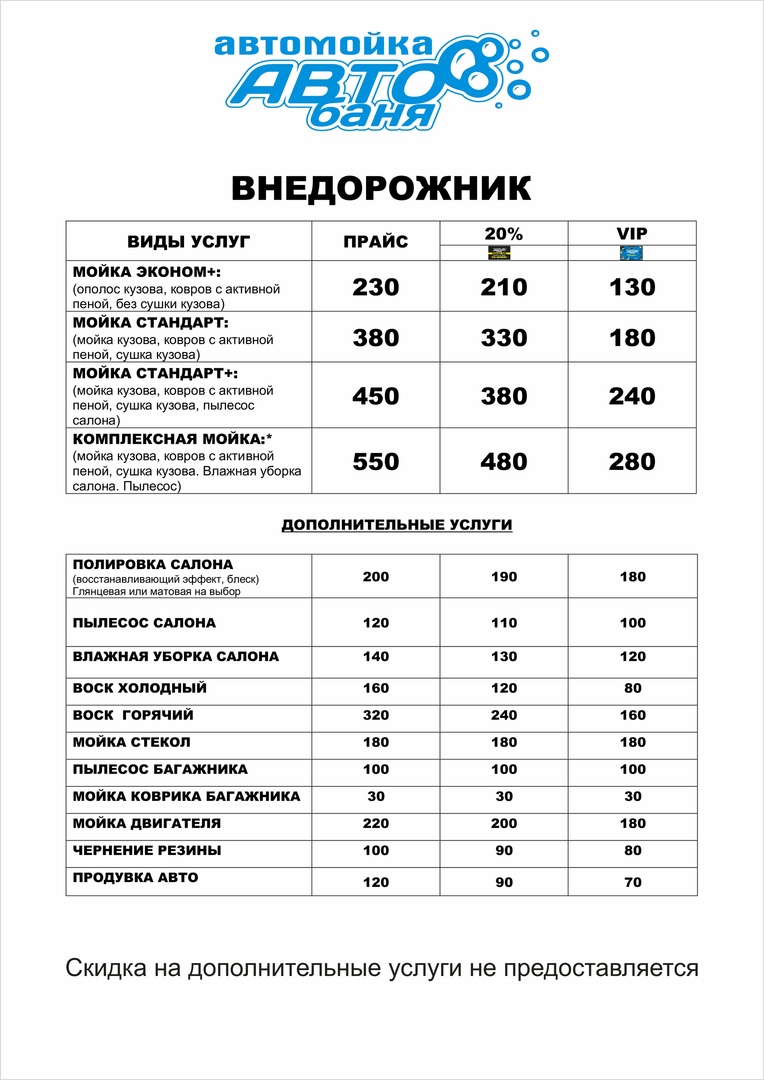 автомойка
АВТО
баня

ВНЕДОРОЖНИК

| ВИДЫ УСЛУГ | ПРАЙС | 20% | VIP |
|---|---|---|---|
| МОЙКА ЭКОНОМ+: (ополос кузова, ковров с активной пеной, без сушки кузова) | 230 | 210 | 130 |
| МОЙКА СТАНДАРТ: (мойка кузова, ковров с активной пеной, сушка кузова) | 380 | 330 | 180 |
| МОЙКА СТАНДАРТ+: (мойка кузова, ковров с активной пеной, сушка кузова, пылесос салона) | 450 | 380 | 240 |
| КОМПЛЕКСНАЯ МОЙКА:* (мойка кузова, ковров с активной пеной, сушка кузова. Влажная уборка салона. Пылесос) | 550 | 480 | 280 |

ДОПОЛНИТЕЛЬНЫЕ УСЛУГИ

| | | | |
|---|---|---|---|
| ПОЛИРОВКА САЛОНА (восстанавливающий эффект, блеск) Глянцевая или матовая на выбор | 200 | 190 | 180 |
| ПЫЛЕСОС САЛОНА | 120 | 110 | 100 |
| ВЛАЖНАЯ УБОРКА САЛОНА | 140 | 130 | 120 |
| ВОСК ХОЛОДНЫЙ | 160 | 120 | 80 |
| ВОСК ГОРЯЧИЙ | 320 | 240 | 160 |
| МОЙКА СТЕКОЛ | 180 | 180 | 180 |
| ПЫЛЕСОС БАГАЖНИКА | 100 | 100 | 100 |
| МОЙКА КОВРИКА БАГАЖНИКА | 30 | 30 | 30 |
| МОЙКА ДВИГАТЕЛЯ | 220 | 200 | 180 |
| ЧЕРНЕНИЕ РЕЗИНЫ | 100 | 90 | 80 |
| ПРОДУВКА АВТО | 120 | 90 | 70 |

Скидка на дополнительные услуги не предоставляется